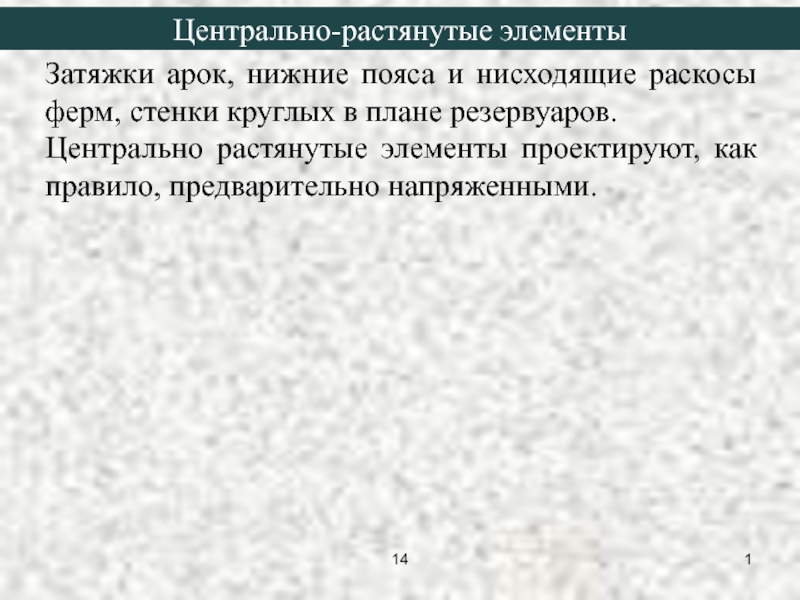 Центрально-растянутые элементы

Затяжки арок, нижние пояса и нисходящие раскосы ферм, стенки круглых в плане резервуаров.

Центрально растянутые элементы проектируют, как правило, предварительно напряженными.

14

1